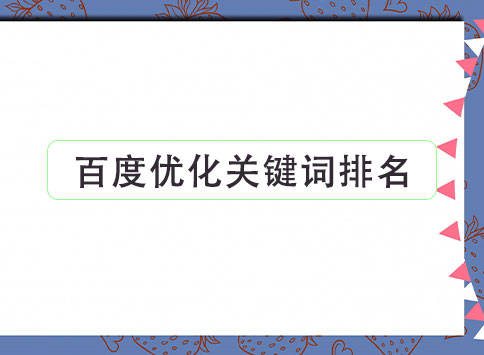 百度优化关键词排名